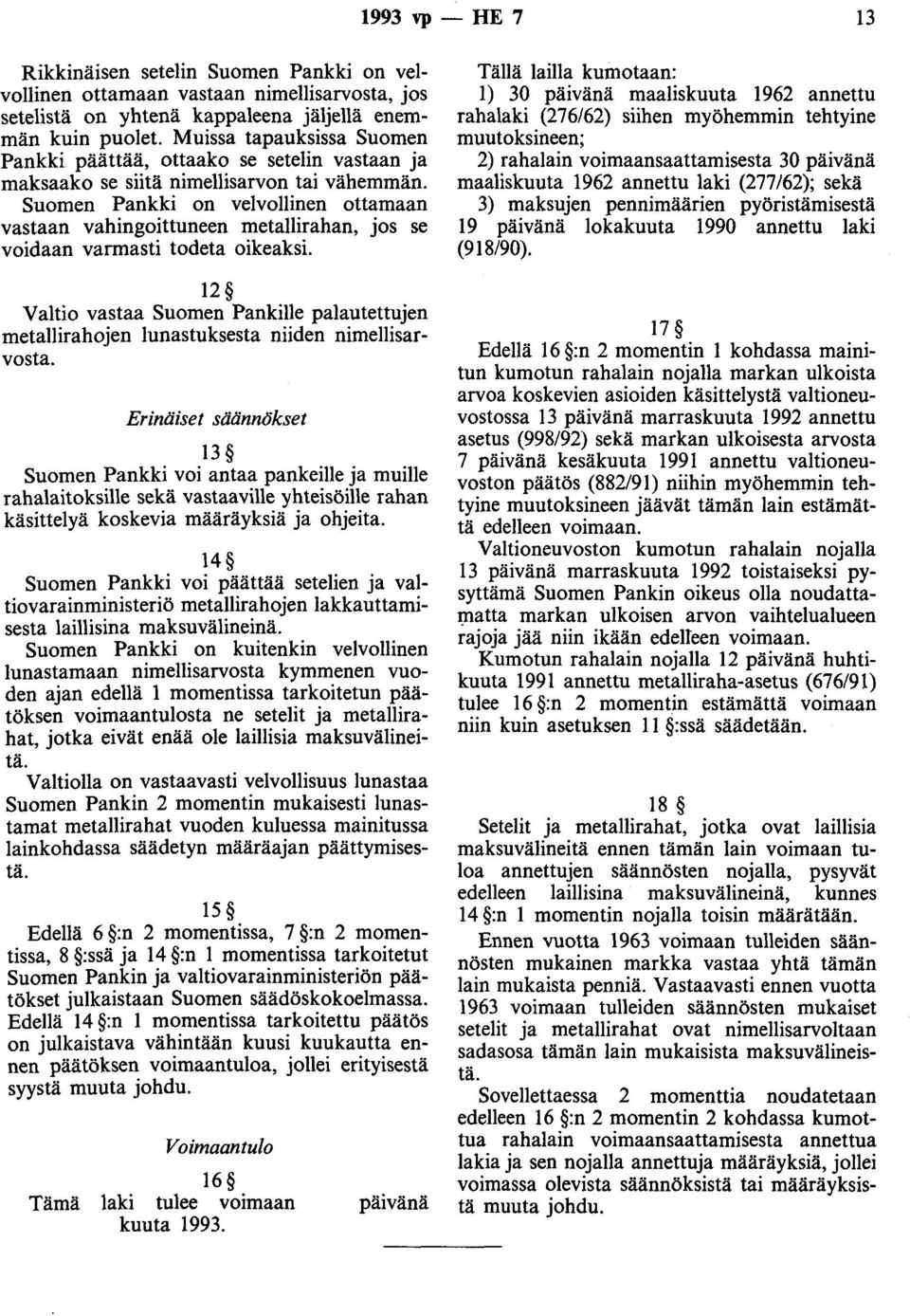 1993 vp — HE 7 13

Rikkinäisen setelin Suomen Pankki on velvollinen ottamaan vastaan nimellisarvosta, jos setelistä on yhtenä kappaleena jäljellä enemmän kuin puolet. Muissa tapauksissa Suomen Pankki päättää, ottaako se setelin vastaan ja maksaako se siitä nimellisarvon tai vähemmän. Suomen Pankki on velvollinen ottamaan vastaan vahingoittuneen metallirahan, jos se voidaan varmasti todeta oikeaksi.

12 §
Valtio vastaa Suomen Pankille palautettujen metallirahojen lunastuksesta niiden nimellisarvosta.

Erinäiset säännökset

13 §
Suomen Pankki voi antaa pankeille ja muille rahalaitoksille sekä vastaaville yhteisöille rahan käsittelyä koskevia määräyksiä ja ohjeita.

14 §
Suomen Pankki voi päättää setelien ja valtiovarainministeriö metallirahojen lakkauttamisesta laillisina maksuvälineinä.

Suomen Pankki on kuitenkin velvollinen lunastamaan nimellisarvosta kymmenen vuoden ajan edellä 1 momentissa tarkoitetun päätöksen voimaantulosta ne setelit ja metallirahat, jotka eivät enää ole laillisia maksuvälineitä.

Valtiolla on vastaavasti velvollisuus lunastaa Suomen Pankin 2 momentin mukaisesti lunastamat metallirahat vuoden kuluessa mainitussa lainkohdassa säädetyn määräajan päättymisestä.

15 §
Edellä 6 §:n 2 momentissa, 7 §:n 2 momentissa, 8 §:ssä ja 14 §:n 1 momentissa tarkoitetut Suomen Pankin ja valtiovarainministeriön päätökset julkaistaan Suomen säädöskokoelmassa. Edellä 14 §:n 1 momentissa tarkoitettu päätös on julkaistava vähintään kuusi kuukautta ennen päätöksen voimaantuloa, jollei erityisestä syystä muuta johdu.

Voimaantulo

16 §
Tämä laki tulee voimaan päivänä kuuta 1993.

Tällä lailla kumotaan:
1) 30 päivänä maaliskuuta 1962 annettu rahalaki (276/62) siihen myöhemmin tehtyine muutoksineen;
2) rahalain voimaansaattamisesta 30 päivänä maaliskuuta 1962 annettu laki (277/62); sekä
3) maksujen pennimäärien pyöristämisestä 19 päivänä lokakuuta 1990 annettu laki (918/90).

17 §
Edellä 16 §:n 2 momentin 1 kohdassa mainitun kumotun rahalain nojalla markan ulkoista arvoa koskevien asioiden käsittelystä valtioneuvostossa 13 päivänä marraskuuta 1992 annettu asetus (998/92) sekä markan ulkoisesta arvosta 7 päivänä kesäkuuta 1991 annettu valtioneuvoston päätös (882/91) niihin myöhemmin tehtyine muutoksineen jäävät tämän lain estämättä edelleen voimaan.

Valtioneuvoston kumotun rahalain nojalla 13 päivänä marraskuuta 1992 toistaiseksi pysyttämä Suomen Pankin oikeus olla noudattamatta markan ulkoisen arvon vaihtelualueen rajoja jää niin ikään edelleen voimaan.

Kumotun rahalain nojalla 12 päivänä huhtikuuta 1991 annettu metalliraha-asetus (676/91) tulee 16 §:n 2 momentin estämättä voimaan niin kuin asetuksen 11 §:ssä säädetään.

18 §
Setelit ja metallirahat, jotka ovat laillisia maksuvälineitä ennen tämän lain voimaan tuloa annettujen säännösten nojalla, pysyvät edelleen laillisina maksuvälineinä, kunnes 14 §:n 1 momentin nojalla toisin määrätään.

Ennen vuotta 1963 voimaan tulleiden säännösten mukainen markka vastaa yhtä tämän lain mukaista penniä. Vastaavasti ennen vuotta 1963 voimaan tulleiden säännösten mukaiset setelit ja metallirahat ovat nimellisarvoltaan sadasosa tämän lain mukaisista maksuvälineistä.

Sovellettaessa 2 momenttia noudatetaan edelleen 16 §:n 2 momentin 2 kohdassa kumottua rahalain voimaansaattamisesta annettua lakia ja sen nojalla annettuja määräyksiä, jollei voimassa olevista säännöksistä tai määräyksistä muuta johdu.